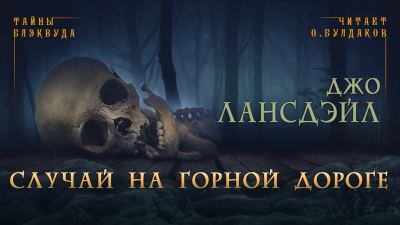 ТАЙНЫ БЛЭКВУДА

ЧИТАЕТ О.БУЛДАКОВ

ДЖО ЛАНСДЭЙЛ

СЛУЧАЙ НА ГОРНОЙ ДОРОГЕ